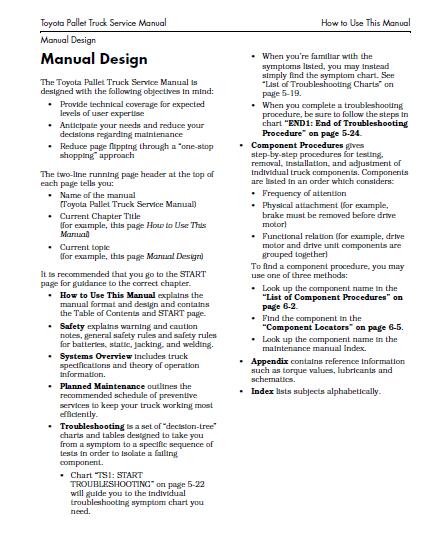 Toyota Pallet Truck Service Manual How to Use This Manual

Manual Design

Manual Design

The Toyota Pallet Truck Service Manual is designed with the following objectives in mind:

• Provide technical coverage for expected levels of user expertise
• Anticipate your needs and reduce your decisions regarding maintenance
• Reduce page flipping through a "one-stop shopping" approach

The two-line running page header at the top of each page tells you:

• Name of the manual (Toyota Pallet Truck Service Manual)
• Current Chapter Title (for example, this page How to Use This Manual)
• Current topic (for example, this page Manual Design)

It is recommended that you go to the START page for guidance to the correct chapter.

• How to Use This Manual explains the manual format and design and contains the Table of Contents and START page.
• Safety explains warning and caution notes, general safety rules and safety rules for batteries, static, jacking, and welding.
• Systems Overview includes truck specifications and theory of operation information.
• Planned Maintenance outlines the recommended schedule of preventive services to keep your truck working most efficiently.
• Troubleshooting is a set of "decision-tree" charts and tables designed to take you from a symptom to a specific sequence of tests in order to isolate a failing component.
  • Chart "TS1: START TROUBLESHOOTING" on page 5-22 will guide you to the individual troubleshooting symptom chart you need.
  • When you're familiar with the symptoms listed, you may instead simply find the symptom chart. See "List of Troubleshooting Charts" on page 5-19.
  • When you complete a troubleshooting procedure, be sure to follow the steps in chart "END1: End of Troubleshooting Procedure" on page 5-24.
• Component Procedures gives step-by-step procedures for testing, removal, installation, and adjustment of individual truck components. Components are listed in an order which considers:
  • Frequency of attention
  • Physical attachment (for example, brake must be removed before drive motor)
  • Functional relation (for example, drive motor and drive unit components are grouped together)

To find a component procedure, you may use one of three methods:

  • Look up the component name in the "List of Component Procedures" on page 6-2.
  • Find the component in the "Component Locators" on page 6-5.
  • Look up the component name in the maintenance manual index.
• Appendix contains reference information such as torque values, lubricants and schematics.
• Index lists subjects alphabetically.